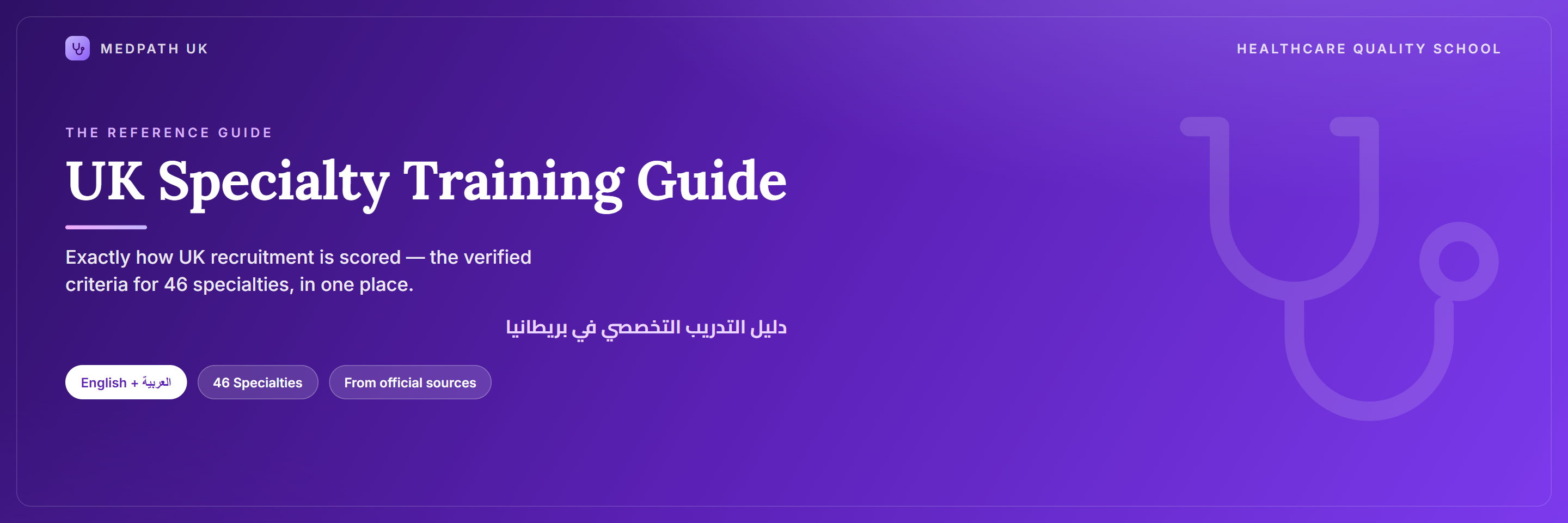 MEDPATH UK

HEALTHCARE QUALITY SCHOOL

THE REFERENCE GUIDE

UK Specialty Training Guide

Exactly how UK recruitment is scored — the verified criteria for 46 specialties, in one place.

دليل التدريب التخصصي في بريطانيا

English + العربية

46 Specialties

From official sources